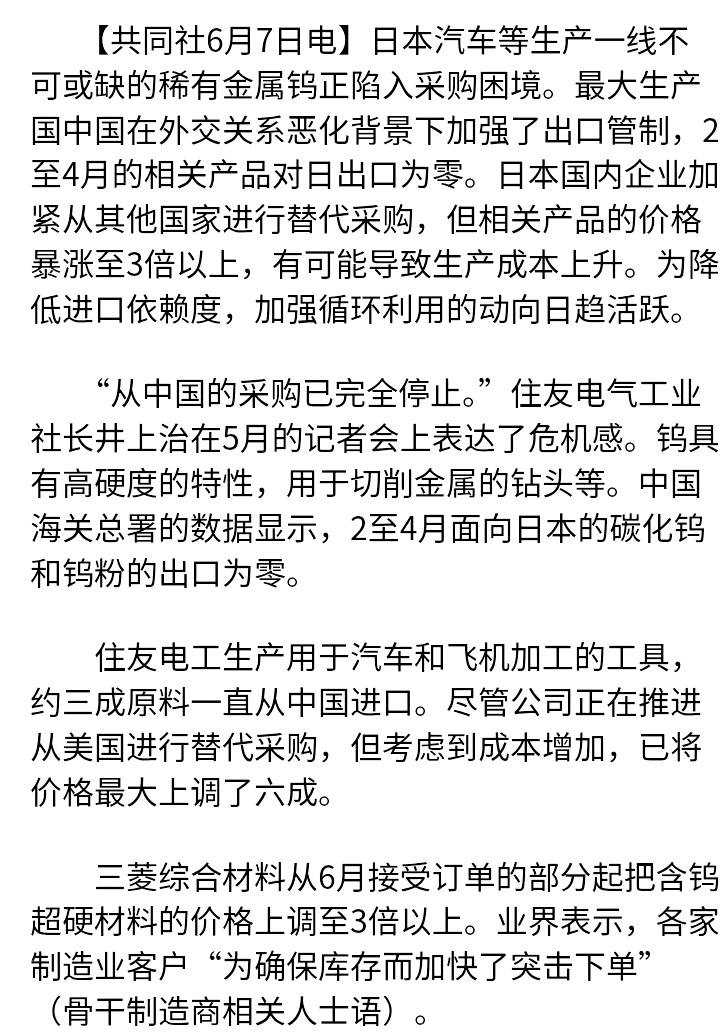 【共同社6月7日电】日本汽车等生产一线不可或缺的稀有金属钨正陷入采购困境。最大生产国中国在外交关系恶化背景下加强了出口管制，2至4月的相关产品对日出口为零。日本国内企业加紧从其他国家进行替代采购，但相关产品的价格暴涨至3倍以上，有可能导致生产成本上升。为降低进口依赖度，加强循环利用的动向日趋活跃。

“从中国的采购已完全停止。”住友电气工业社长井上治在5月的记者会上表达了危机感。钨具有高硬度的特性，用于切削金属的钻头等。中国海关总署的数据显示，2至4月面向日本的碳化钨和钨粉的出口为零。

住友电工生产用于汽车和飞机加工的工具，约三成原料一直从中国进口。尽管公司正在推进从美国进行替代采购，但考虑到成本增加，已将价格最大上调了六成。

三菱综合材料从6月接受订单的部分起把含钨超硬材料的价格上调至3倍以上。业界表示，各家制造业客户“为确保库存而加快了突击下单”（骨干制造商相关人士语）。